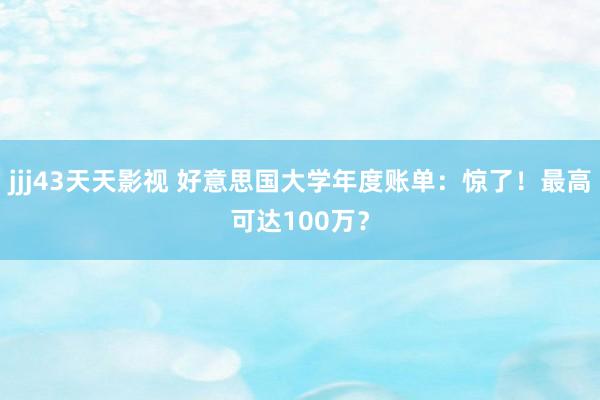 jjj43天天影视 好意思国大学年度账单：惊了！最高可达100万？